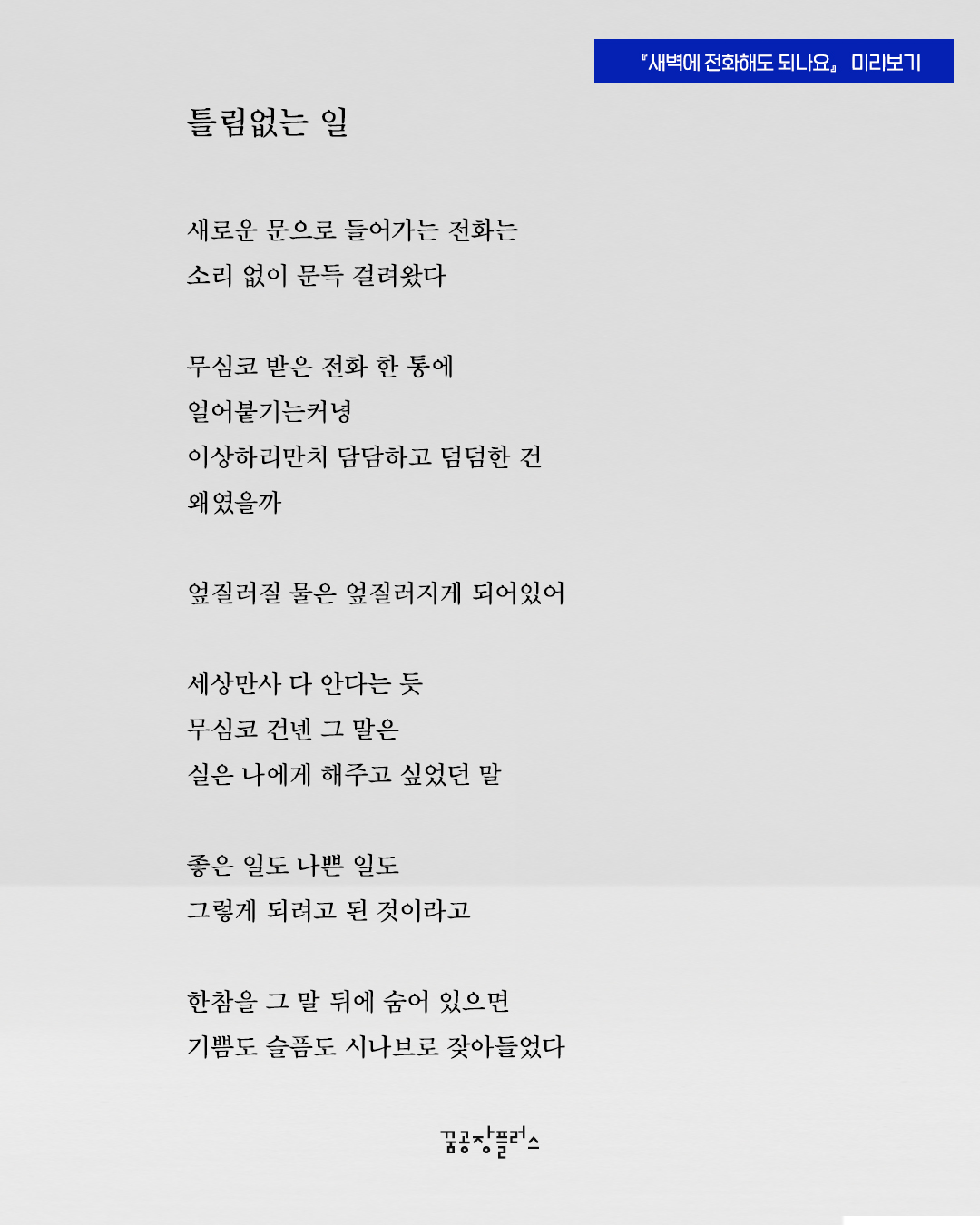 『새벽에 전화해도 되나요』 미리보기

틀림없는 일

새로운 문으로 들어가는 전화는
소리 없이 문득 걸려왔다

무심코 받은 전화 한 통에
얼어붙기는커녕
이상하리만치 담담하고 덤덤한 건
왜였을까

엎질러질 물은 엎질러지게 되어있어

세상만사 다 안다는 듯
무심코 건넨 그 말은
실은 나에게 해주고 싶었던 말

좋은 일도 나쁜 일도
그렇게 되려고 된 것이라고

한참을 그 말 뒤에 숨어 있으면
기쁨도 슬픔도 시나브로 잦아들었다

꿈공장플러스